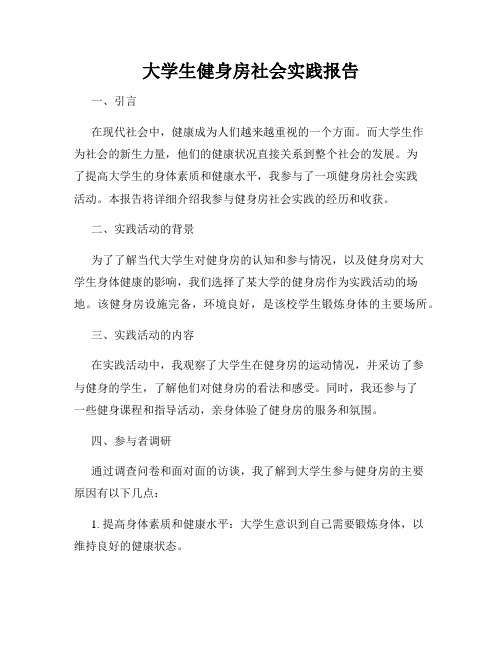 大学生健身房社会实践报告

一、引言

在现代社会中，健康成为人们越来越重视的一个方面。而大学生作为社会的新生力量，他们的健康状况直接关系到整个社会的发展。为了提高大学生的身体素质和健康水平，我参与了一项健身房社会实践活动。本报告将详细介绍我参与健身房社会实践的经历和收获。

二、实践活动的背景

为了了解当代大学生对健身房的认知和参与情况，以及健身房对大学生身体健康的影响，我们选择了某大学的健身房作为实践活动的场地。该健身房设施完备，环境良好，是该校学生锻炼身体的主要场所。

三、实践活动的内容

在实践活动中，我观察了大学生在健身房的运动情况，并采访了参与健身的学生，了解他们对健身房的看法和感受。同时，我还参与了一些健身课程和指导活动，亲身体验了健身房的服务和氛围。

四、参与者调研

通过调查问卷和面对面的访谈，我了解到大学生参与健身房的主要原因有以下几点：

1. 提高身体素质和健康水平：大学生意识到自己需要锻炼身体，以维持良好的健康状态。